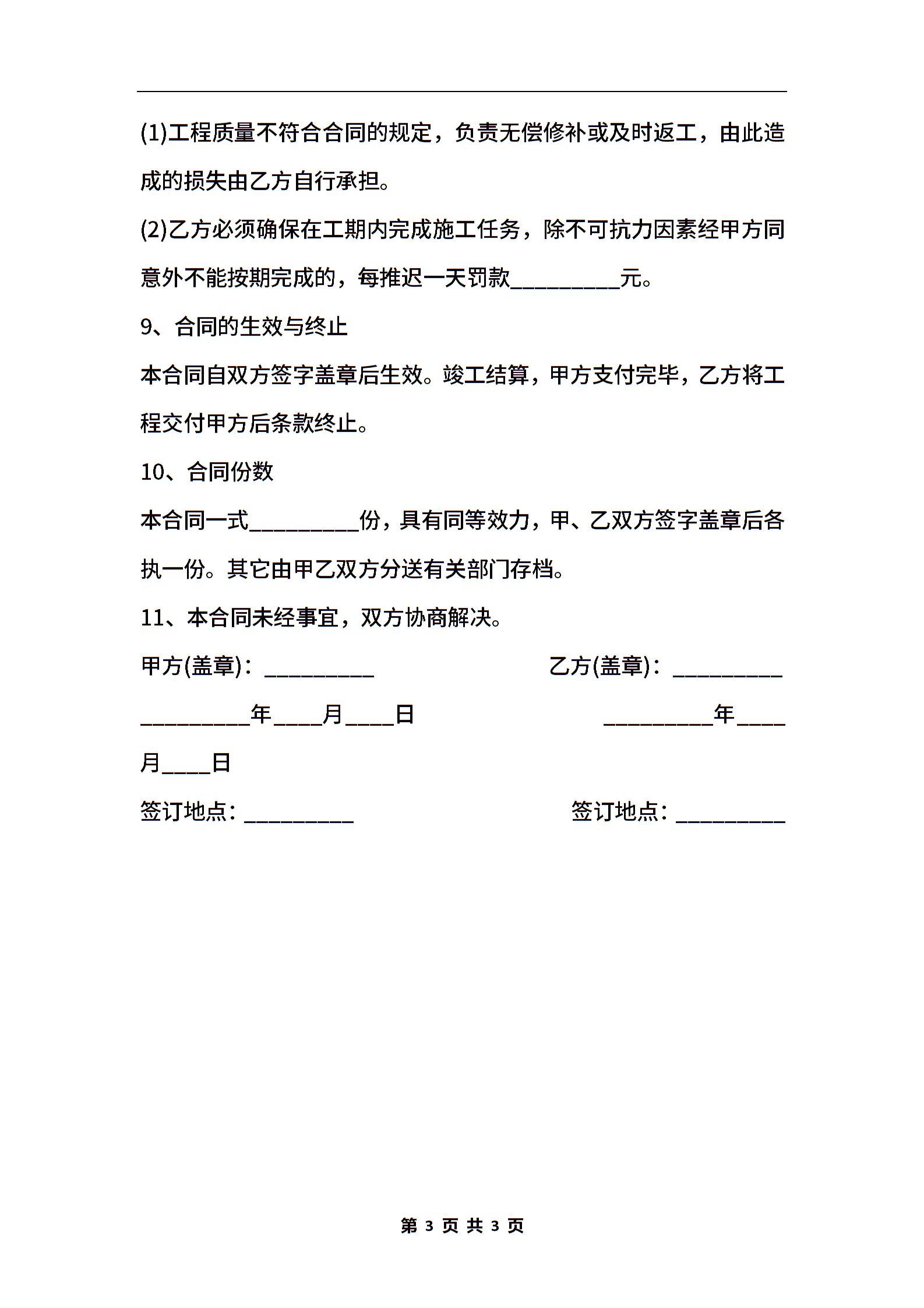 (1)工程质量不符合合同的规定，负责无偿修补或及时返工，由此造成的损失由乙方自行承担。

(2)乙方必须确保在工期内完成施工任务，除不可抗力因素经甲方同意外不能按期完成的，每推迟一天罚款__________元。

9、合同的生效与终止

本合同自双方签字盖章后生效。竣工结算，甲方支付完毕，乙方将工程交付甲方后条款终止。

10、合同份数

本合同一式__________份，具有同等效力，甲、乙双方签字盖章后各执一份。其它由甲乙双方分送有关部门存档。

11、本合同未经事宜，双方协商解决。

甲方(盖章)：__________

乙方(盖章)：__________

__________年____月____日

__________年____月____日

签订地点：__________

签订地点：__________

第 3 页 共 3 页